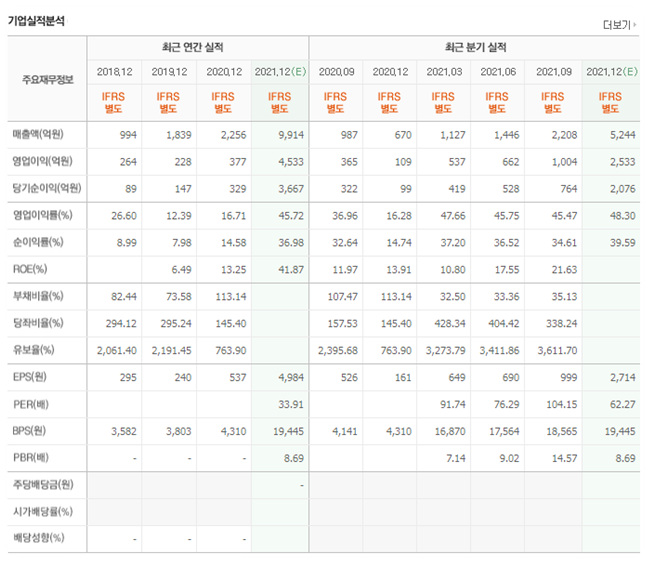 기업실적분석

더보기

| 주요재무정보 | 최근 연간 실적 | | | | 최근 분기 실적 | | | | | |
|---|---|---|---|---|---|---|---|---|---|---|
| | 2018.12 | 2019.12 | 2020.12 | 2021.12(E) | 2020.09 | 2020.12 | 2021.03 | 2021.06 | 2021.09 | 2021.12(E) |
| | IFRS 별도 | IFRS 별도 | IFRS 별도 | IFRS 별도 | IFRS 별도 | IFRS 별도 | IFRS 별도 | IFRS 별도 | IFRS 별도 | IFRS 별도 |
| 매출액(억원) | 994 | 1,839 | 2,256 | 9,914 | 987 | 670 | 1,127 | 1,446 | 2,208 | 5,244 |
| 영업이익(억원) | 264 | 228 | 377 | 4,533 | 365 | 109 | 537 | 662 | 1,004 | 2,533 |
| 당기순이익(억원) | 89 | 147 | 329 | 3,667 | 322 | 99 | 419 | 528 | 764 | 2,076 |
| 영업이익률(%) | 26.60 | 12.39 | 16.71 | 45.72 | 36.96 | 16.28 | 47.66 | 45.75 | 45.47 | 48.30 |
| 순이익률(%) | 8.99 | 7.98 | 14.58 | 36.98 | 32.64 | 14.74 | 37.20 | 36.52 | 34.61 | 39.59 |
| ROE(%) | | 6.49 | 13.25 | 41.87 | 11.97 | 13.91 | 10.80 | 17.55 | 21.63 | |
| 부채비율(%) | 82.44 | 73.58 | 113.14 | | 107.47 | 113.14 | 32.50 | 33.36 | 35.13 | |
| 당좌비율(%) | 294.12 | 295.24 | 145.40 | | 157.53 | 145.40 | 428.34 | 404.42 | 338.24 | |
| 유보율(%) | 2,061.40 | 2,191.45 | 763.90 | | 2,395.68 | 763.90 | 3,273.79 | 3,411.86 | 3,611.70 | |
| EPS(원) | 295 | 240 | 537 | 4,984 | 526 | 161 | 649 | 690 | 999 | 2,714 |
| PER(배) | | | | 33.91 | | | 91.74 | 76.29 | 104.15 | 62.27 |
| BPS(원) | 3,582 | 3,803 | 4,310 | 19,445 | 4,141 | 4,310 | 16,870 | 17,564 | 18,565 | 19,445 |
| PBR(배) | - | - | - | 8.69 | | | 7.14 | 9.02 | 14.57 | 8.69 |
| 주당배당금(원) | | | | - | | | | | | |
| 시가배당률(%) | | | | | | | | | | |
| 배당성향(%) | - | - | - | | | | | | | |